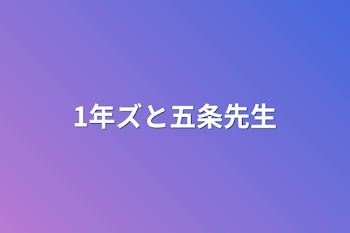 1年ズと五条先生